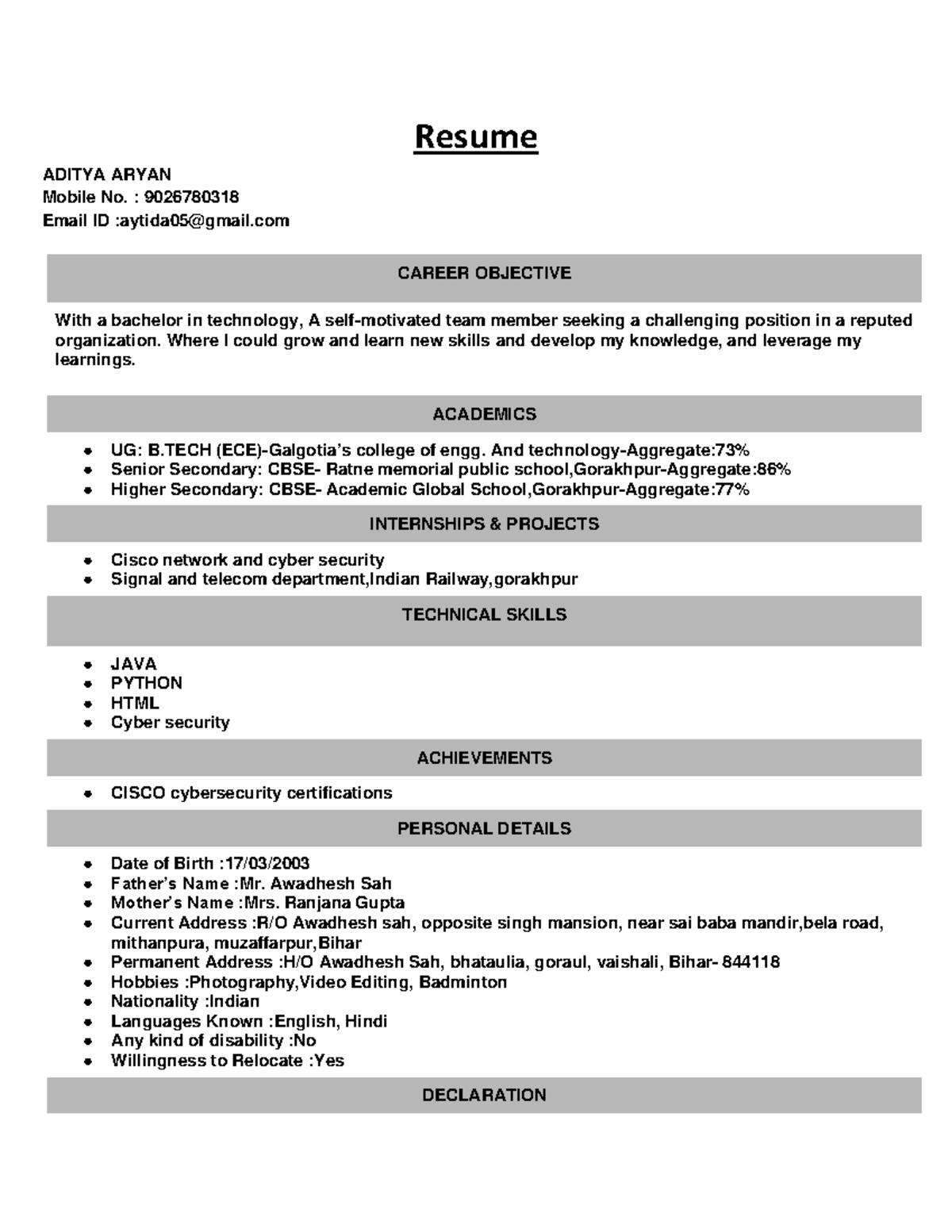 Resume

ADITYA ARYAN
Mobile No. : 9026780318
Email ID :aytida05@gmail.com

CAREER OBJECTIVE

With a bachelor in technology, A self-motivated team member seeking a challenging position in a reputed organization. Where I could grow and learn new skills and develop my knowledge, and leverage my learnings.

ACADEMICS

- UG: B.TECH (ECE)-Galgotia's college of engg. And technology-Aggregate:73%
- Senior Secondary: CBSE- Ratne memorial public school,Gorakhpur-Aggregate:86%
- Higher Secondary: CBSE- Academic Global School,Gorakhpur-Aggregate:77%

INTERNSHIPS & PROJECTS

- Cisco network and cyber security
- Signal and telecom department,Indian Railway,gorakhpur

TECHNICAL SKILLS

- JAVA
- PYTHON
- HTML
- Cyber security

ACHIEVEMENTS

- CISCO cybersecurity certifications

PERSONAL DETAILS

- Date of Birth :17/03/2003
- Father's Name :Mr. Awadhesh Sah
- Mother's Name :Mrs. Ranjana Gupta
- Current Address :R/O Awadhesh sah, opposite singh mansion, near sai baba mandir,bela road, mithanpura, muzaffarpur,Bihar
- Permanent Address :H/O Awadhesh Sah, bhataulia, goraul, vaishali, Bihar- 844118
- Hobbies :Photography,Video Editing, Badminton
- Nationality :Indian
- Languages Known :English, Hindi
- Any kind of disability :No
- Willingness to Relocate :Yes

DECLARATION